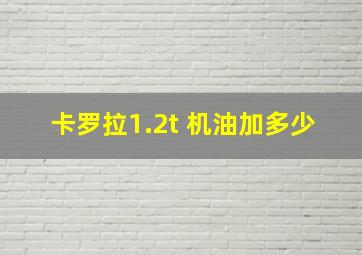 卡罗拉1.2t 机油加多少